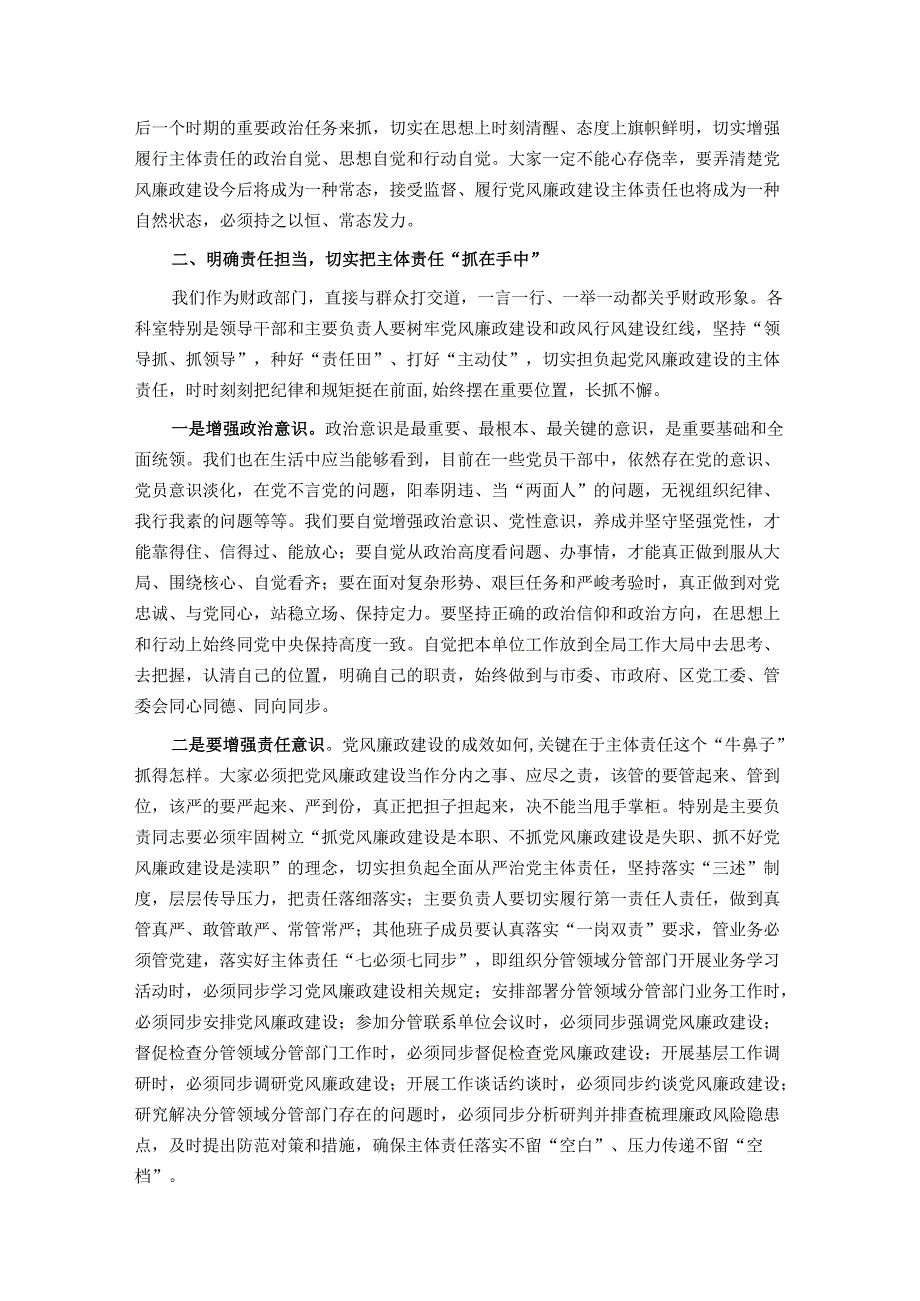 后一个时期的重要政治任务来抓，切实在思想上时刻清醒、态度上旗帜鲜明，切实增强履行主体责任的政治自觉、思想自觉和行动自觉。大家一定不能心存侥幸，要弄清楚党风廉政建设今后将成为一种常态，接受监督、履行党风廉政建设主体责任也将成为一种自然状态，必须持之以恒、常态发力。

二、明确责任担当，切实把主体责任“抓在手中”

我们作为财政部门，直接与群众打交道，一言一行、一举一动都关乎财政形象。各科室特别是领导干部和主要负责人要树牢党风廉政建设和政风行风建设红线，坚持“领导抓、抓领导”，种好“责任田”、打好“主动仗”，切实担负起党风廉政建设的主体责任，时时刻刻把纪律和规矩挺在前面,始终摆在重要位置，长抓不懈。

一是增强政治意识。政治意识是最重要、最根本、最关键的意识，是重要基础和全面统领。我们也在生活中应当能够看到，目前在一些党员干部中，依然存在党的意识、党员意识淡化，在党不言党的问题，阳奉阴违、当“两面人”的问题，无视组织纪律、我行我素的问题等等。我们要自觉增强政治意识、党性意识，养成并坚守坚强党性，才能靠得住、信得过、能放心；要自觉从政治高度看问题、办事情，才能真正做到服从大局、围绕核心、自觉看齐；要在面对复杂形势、艰巨任务和严峻考验时，真正做到对党忠诚、与党同心，站稳立场、保持定力。要坚持正确的政治信仰和政治方向，在思想上和行动上始终同党中央保持高度一致。自觉把本单位工作放到全局工作大局中去思考、去把握，认清自己的位置，明确自己的职责，始终做到与市委、市政府、区党工委、管委会同心同德、同向同步。

二是要增强责任意识。党风廉政建设的成效如何,关键在于主体责任这个“牛鼻子”抓得怎样。大家必须把党风廉政建设当作分内之事、应尽之责，该管的要管起来、管到位，该严的要严起来、严到份，真正把担子担起来，决不能当甩手掌柜。特别是主要负责同志要必须牢固树立“抓党风廉政建设是本职、不抓党风廉政建设是失职、抓不好党风廉政建设是渎职”的理念，切实担负起全面从严治党主体责任，坚持落实“三述”制度，层层传导压力，把责任落细落实；主要负责人要切实履行第一责任人责任，做到真管真严、敢管敢严、常管常严；其他班子成员要认真落实“一岗双责”要求，管业务必须管党建，落实好主体责任“七必须七同步”，即组织分管领域分管部门开展业务学习活动时，必须同步学习党风廉政建设相关规定；安排部署分管领域分管部门业务工作时，必须同步安排党风廉政建设；参加分管联系单位会议时，必须同步强调党风廉政建设；督促检查分管领域分管部门工作时，必须同步督促检查党风廉政建设；开展基层工作调研时，必须同步调研党风廉政建设；开展工作谈话约谈时，必须同步约谈党风廉政建设；研究解决分管领域分管部门存在的问题时，必须同步分析研判并排查梳理廉政风险隐患点，及时提出防范对策和措施，确保主体责任落实不留“空白”、压力传递不留“空档”。